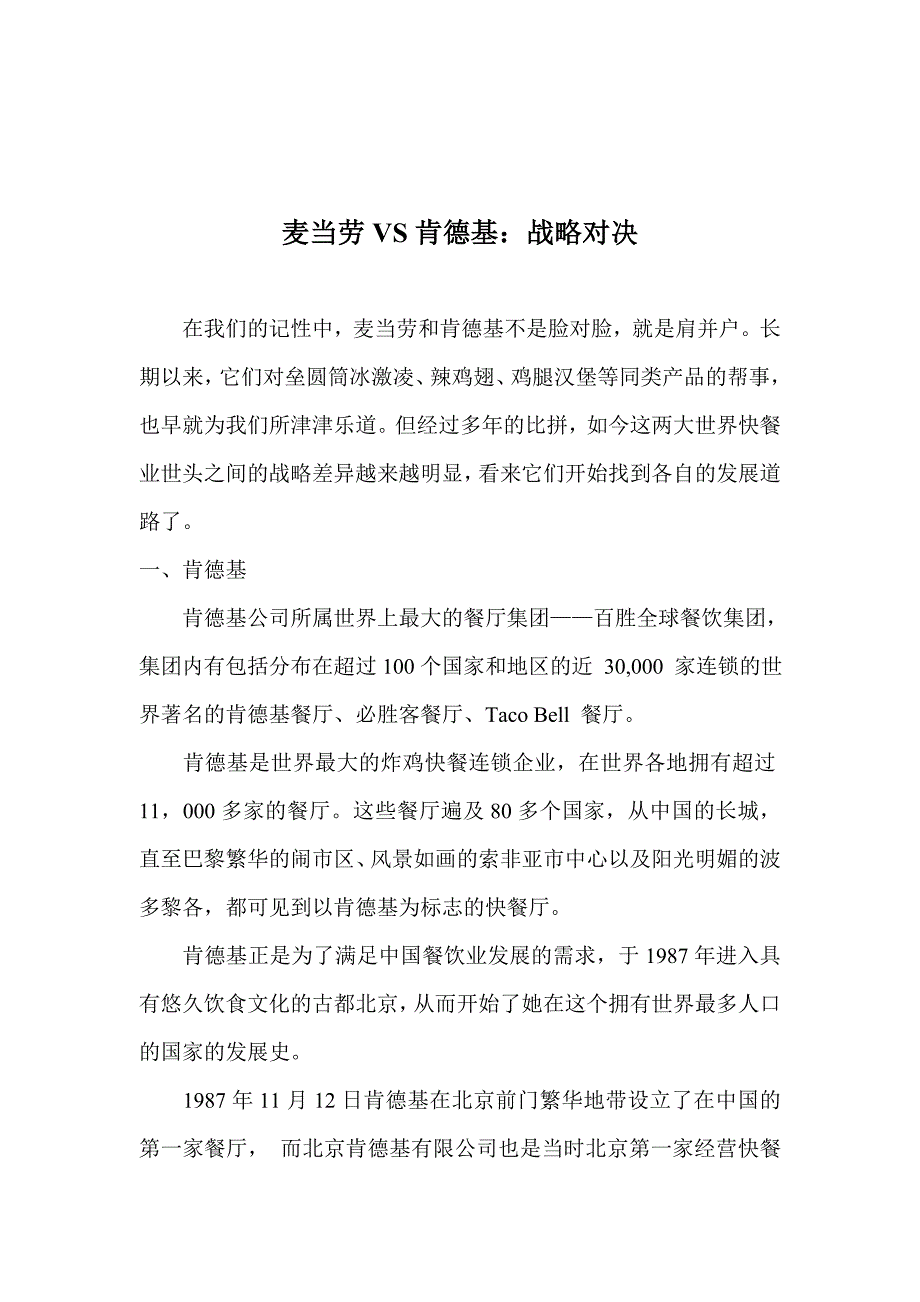 麦当劳 VS 肯德基：战略对决

在我们的记性中，麦当劳和肯德基不是脸对脸，就是肩并户。长期以来，它们对垒圆筒冰激凌、辣鸡翅、鸡腿汉堡等同类产品的帮事，也早就为我们所津津乐道。但经过多年的比拼，如今这两大世界快餐业世头之间的战略差异越来越明显，看来它们开始找到各自的发展道路了。

一、肯德基

肯德基公司所属世界上最大的餐厅集团——百胜全球餐饮集团，集团内有包括分布在超过 100 个国家和地区的近 30,000 家连锁的世界著名的肯德基餐厅、必胜客餐厅、Taco Bell 餐厅。

肯德基是世界最大的炸鸡快餐连锁企业，在世界各地拥有超过 11，000 多家的餐厅。这些餐厅遍及 80 多个国家，从中国的长城，直至巴黎繁华的闹市区、风景如画的索非亚市中心以及阳光明媚的波多黎各，都可见到以肯德基为标志的快餐厅。

肯德基正是为了满足中国餐饮业发展的需求，于 1987 年进入具有悠久饮食文化的古都北京，从而开始了她在这个拥有世界最多人口的国家的发展史。

1987 年 11 月 12 日肯德基在北京前门繁华地带设立了在中国的第一家餐厅， 而北京肯德基有限公司也是当时北京第一家经营快餐